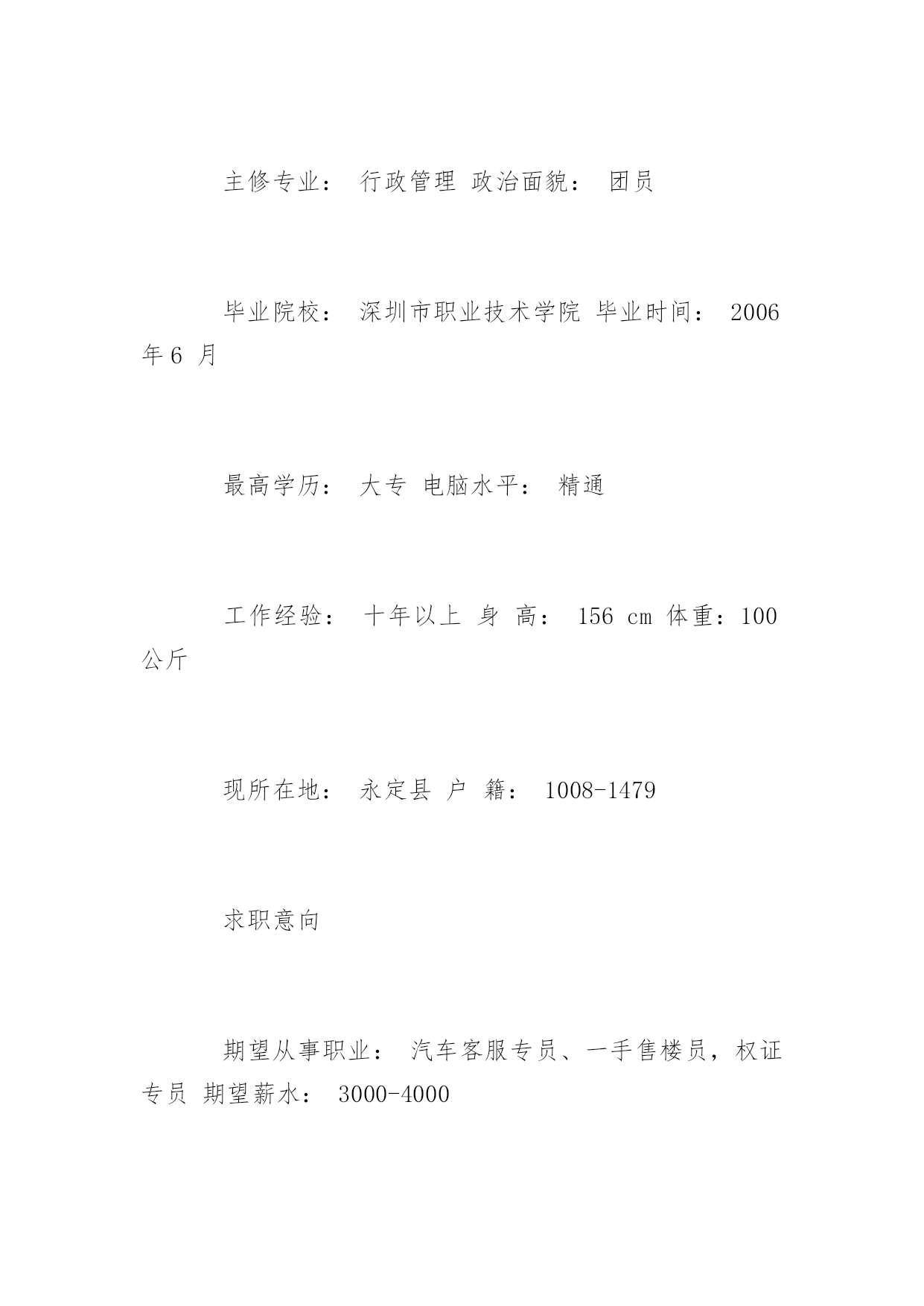 主修专业： 行政管理 政治面貌： 团员

毕业院校： 深圳市职业技术学院 毕业时间： 2006 年6 月

最高学历： 大专 电脑水平： 精通

工作经验： 十年以上 身 高： 156 cm 体重：100 公斤

现所在地： 永定县 户 籍： 1008-1479

求职意向

期望从事职业： 汽车客服专员、一手售楼员，权证专员 期望薪水： 3000-4000